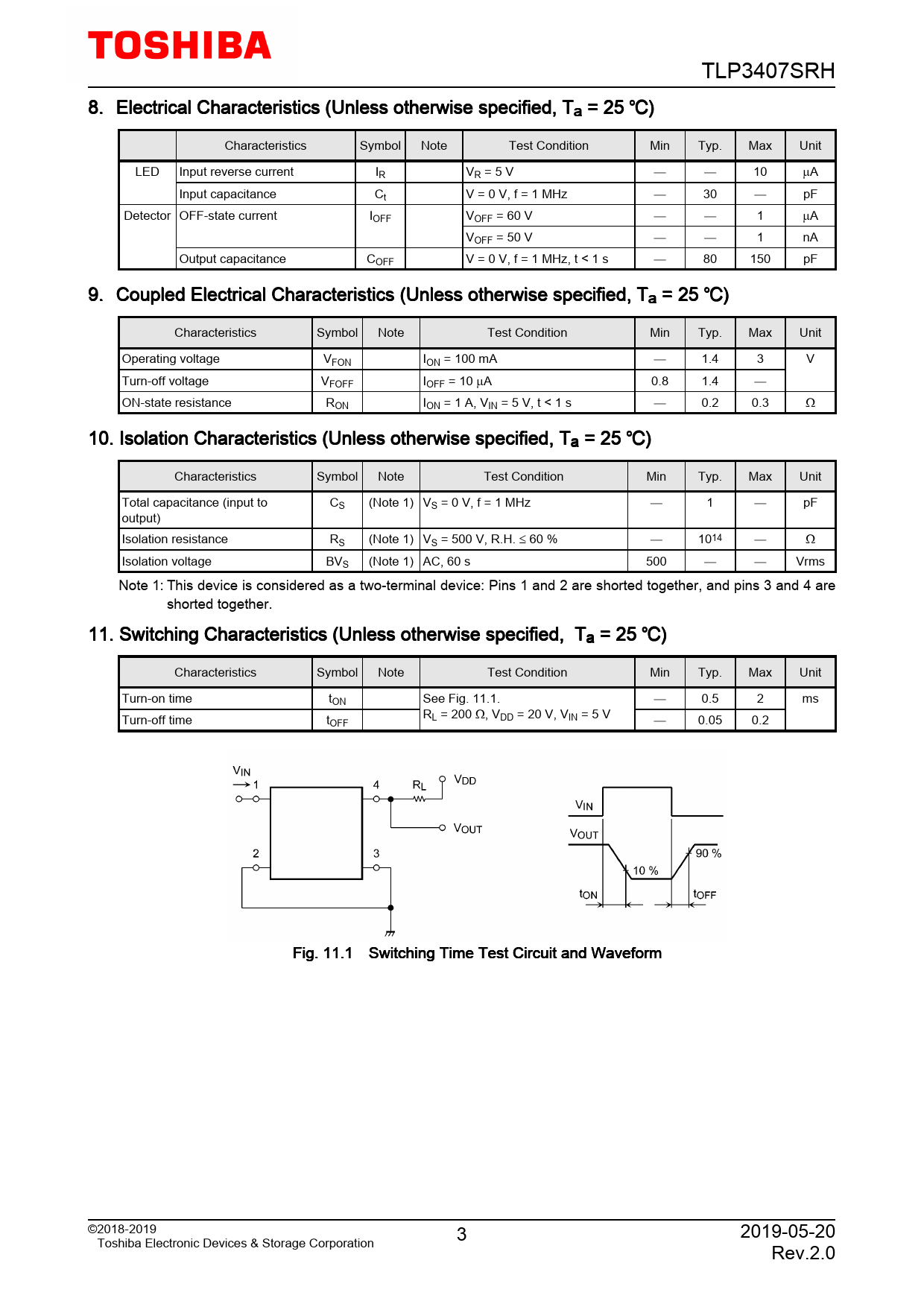 TOSHIBA

TLP3407SRH

8. Electrical Characteristics (Unless otherwise specified, $T_a$ = 25 °C)

| | Characteristics | Symbol | Note | Test Condition | Min | Typ. | Max | Unit |
|---|---|---|---|---|---|---|---|---|
| LED | Input reverse current | $I_R$ | | $V_R$ = 5 V | — | — | 10 | μA |
| | Input capacitance | $C_t$ | | V = 0 V, f = 1 MHz | — | 30 | — | pF |
| Detector | OFF-state current | $I_{OFF}$ | | $V_{OFF}$ = 60 V | — | — | 1 | μA |
| | | | | $V_{OFF}$ = 50 V | — | — | 1 | nA |
| | Output capacitance | $C_{OFF}$ | | V = 0 V, f = 1 MHz, t < 1 s | — | 80 | 150 | pF |

9. Coupled Electrical Characteristics (Unless otherwise specified, $T_a$ = 25 °C)

| Characteristics | Symbol | Note | Test Condition | Min | Typ. | Max | Unit |
|---|---|---|---|---|---|---|---|
| Operating voltage | $V_{FON}$ | | $I_{ON}$ = 100 mA | — | 1.4 | 3 | V |
| Turn-off voltage | $V_{FOFF}$ | | $I_{OFF}$ = 10 μA | 0.8 | 1.4 | — | |
| ON-state resistance | $R_{ON}$ | | $I_{ON}$ = 1 A, $V_{IN}$ = 5 V, t < 1 s | — | 0.2 | 0.3 | Ω |

10. Isolation Characteristics (Unless otherwise specified, $T_a$ = 25 °C)

| Characteristics | Symbol | Note | Test Condition | Min | Typ. | Max | Unit |
|---|---|---|---|---|---|---|---|
| Total capacitance (input to output) | $C_S$ | (Note 1) | $V_S$ = 0 V, f = 1 MHz | — | 1 | — | pF |
| Isolation resistance | $R_S$ | (Note 1) | $V_S$ = 500 V, R.H. ≤ 60 % | — | $10^{14}$ | — | Ω |
| Isolation voltage | $BV_S$ | (Note 1) | AC, 60 s | 500 | — | — | Vrms |

Note 1: This device is considered as a two-terminal device: Pins 1 and 2 are shorted together, and pins 3 and 4 are shorted together.

11. Switching Characteristics (Unless otherwise specified, $T_a$ = 25 °C)

| Characteristics | Symbol | Note | Test Condition | Min | Typ. | Max | Unit |
|---|---|---|---|---|---|---|---|
| Turn-on time | $t_{ON}$ | | See Fig. 11.1. $R_L$ = 200 Ω, $V_{DD}$ = 20 V, $V_{IN}$ = 5 V | — | 0.5 | 2 | ms |
| Turn-off time | $t_{OFF}$ | | | — | 0.05 | 0.2 | |

$V_{IN}$ 1 4 $R_L$ $V_{DD}$ $V_{OUT}$ 2 3

$V_{IN}$ $V_{OUT}$ 10 % 90 % $t_{ON}$ $t_{OFF}$

Fig. 11.1 Switching Time Test Circuit and Waveform

©2018-2019
Toshiba Electronic Devices & Storage Corporation

3

2019-05-20
Rev.2.0